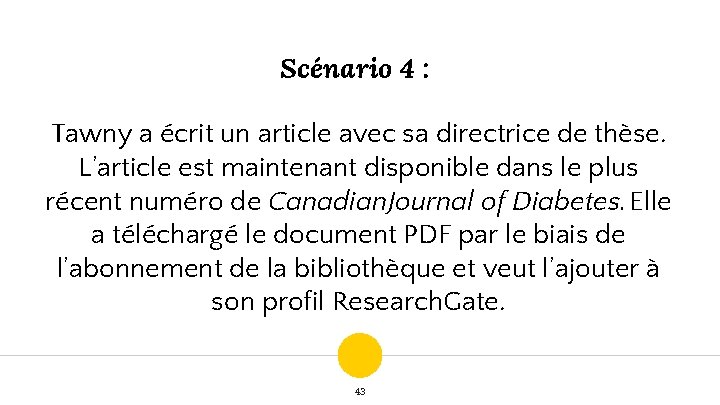 Scénario 4 :

Tawny a écrit un article avec sa directrice de thèse. L'article est maintenant disponible dans le plus récent numéro de CanadianJournal of Diabetes. Elle a téléchargé le document PDF par le biais de l'abonnement de la bibliothèque et veut l'ajouter à son profil ResearchGate.

43